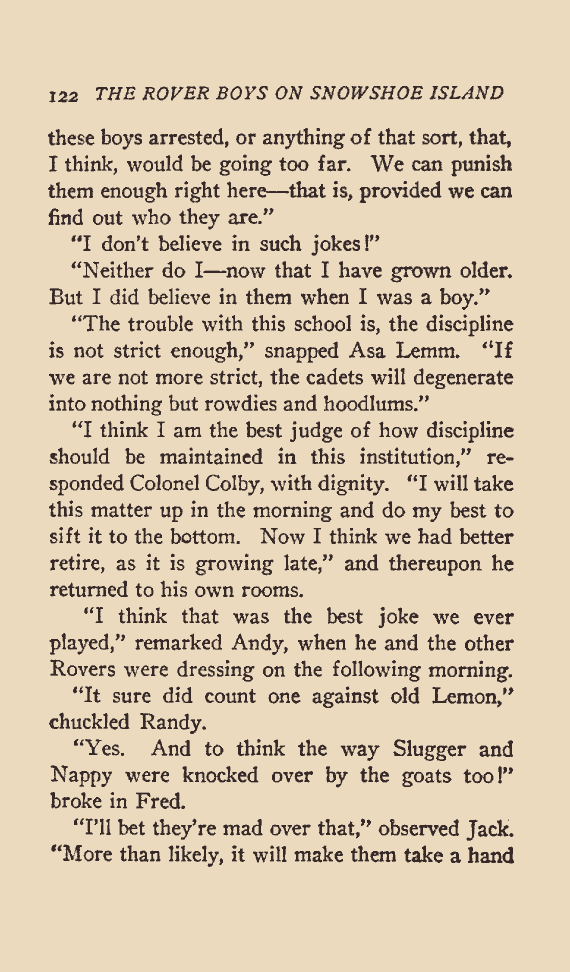 122 THE ROVER BOYS ON SNOWSHOE ISLAND

these boys arrested, or anything of that sort, that, I think, would be going too far. We can punish them enough right here—that is, provided we can find out who they are."

"I don't believe in such jokes!"

"Neither do I—now that I have grown older. But I did believe in them when I was a boy."

"The trouble with this school is, the discipline is not strict enough," snapped Asa Lemm. "If we are not more strict, the cadets will degenerate into nothing but rowdies and hoodlums."

"I think I am the best judge of how discipline should be maintained in this institution," responded Colonel Colby, with dignity. "I will take this matter up in the morning and do my best to sift it to the bottom. Now I think we had better retire, as it is growing late," and thereupon he returned to his own rooms.

"I think that was the best joke we ever played," remarked Andy, when he and the other Rovers were dressing on the following morning.

"It sure did count one against old Lemon," chuckled Randy.

"Yes. And to think the way Slugger and Nappy were knocked over by the goats too!" broke in Fred.

"I'll bet they're mad over that," observed Jack. "More than likely, it will make them take a hand